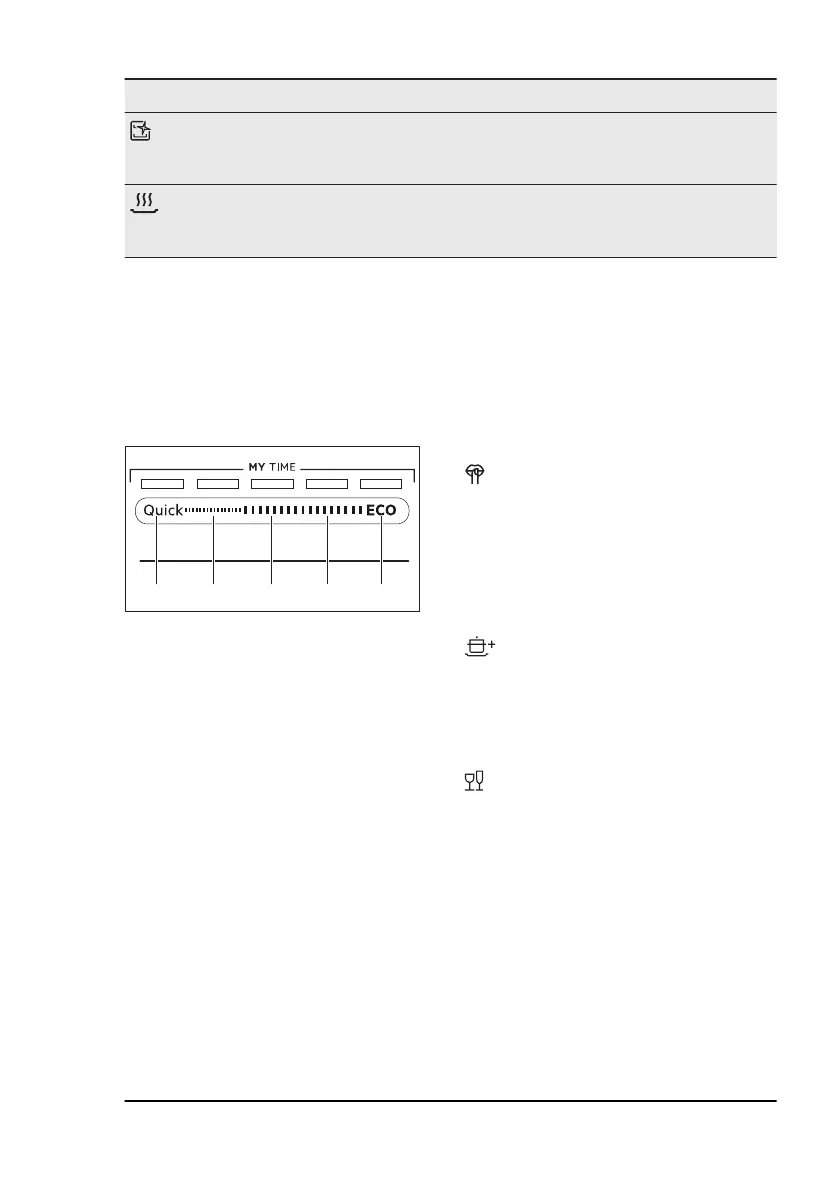 MY TIME

Quick

ECO